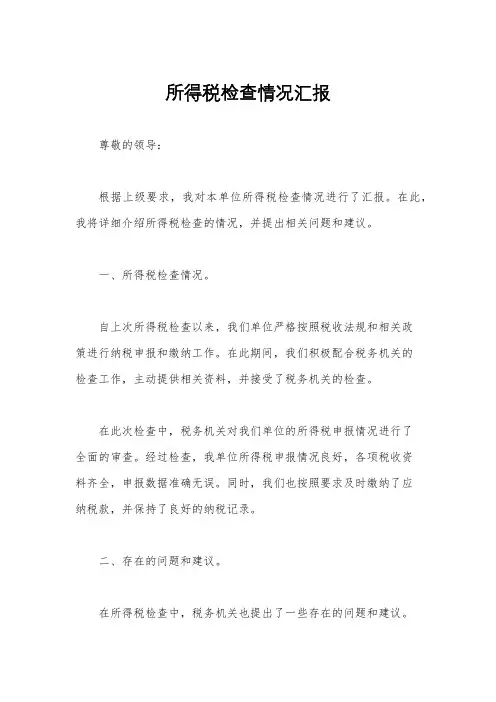 所得税检查情况汇报

尊敬的领导：

根据上级要求，我对本单位所得税检查情况进行了汇报。在此，我将详细介绍所得税检查的情况，并提出相关问题和建议。

一、所得税检查情况。

自上次所得税检查以来，我们单位严格按照税收法规和相关政策进行纳税申报和缴纳工作。在此期间，我们积极配合税务机关的检查工作，主动提供相关资料，并接受了税务机关的检查。

在此次检查中，税务机关对我们单位的所得税申报情况进行了全面的审查。经过检查，我单位所得税申报情况良好，各项税收资料齐全，申报数据准确无误。同时，我们也按照要求及时缴纳了应纳税款，并保持了良好的纳税记录。

二、存在的问题和建议。

在所得税检查中，税务机关也提出了一些存在的问题和建议。